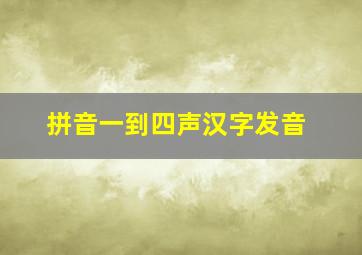 拼音一到四声汉字发音